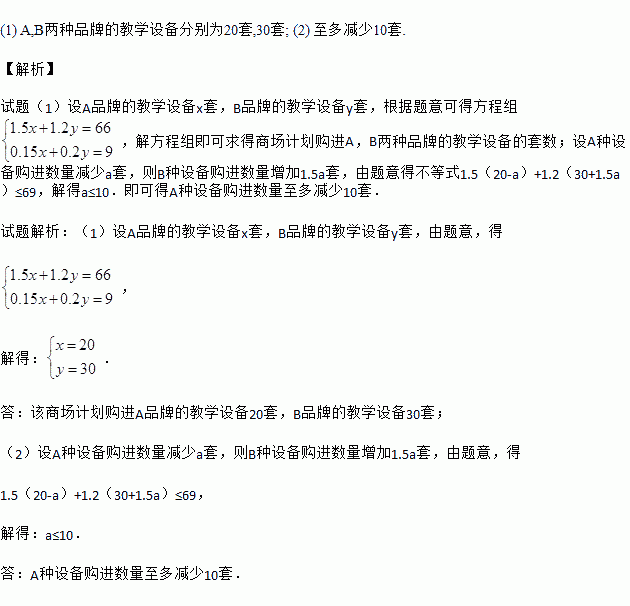 (1) A,B两种品牌的教学设备分别为20套,30套; (2) 至多减少10套.

【解析】

试题（1）设A品牌的教学设备x套，B品牌的教学设备y套，根据题意可得方程组 $\begin{cases}1.5x+1.2y=66\\0.15x+0.2y=9\end{cases}$，解方程组即可求得商场计划购进A，B两种品牌的教学设备的套数；设A种设备购进数量减少a套，则B种设备购进数量增加1.5a套，由题意得不等式1.5（20-a）+1.2（30+1.5a）≤69，解得a≤10．即可得A种设备购进数量至多减少10套．

试题解析：（1）设A品牌的教学设备x套，B品牌的教学设备y套，由题意，得

$\begin{cases}1.5x+1.2y=66\\0.15x+0.2y=9\end{cases}$，

解得：$\begin{cases}x=20\\y=30\end{cases}$．

答：该商场计划购进A品牌的教学设备20套，B品牌的教学设备30套；

（2）设A种设备购进数量减少a套，则B种设备购进数量增加1.5a套，由题意，得

1.5（20-a）+1.2（30+1.5a）≤69，

解得：a≤10．

答：A种设备购进数量至多减少10套．